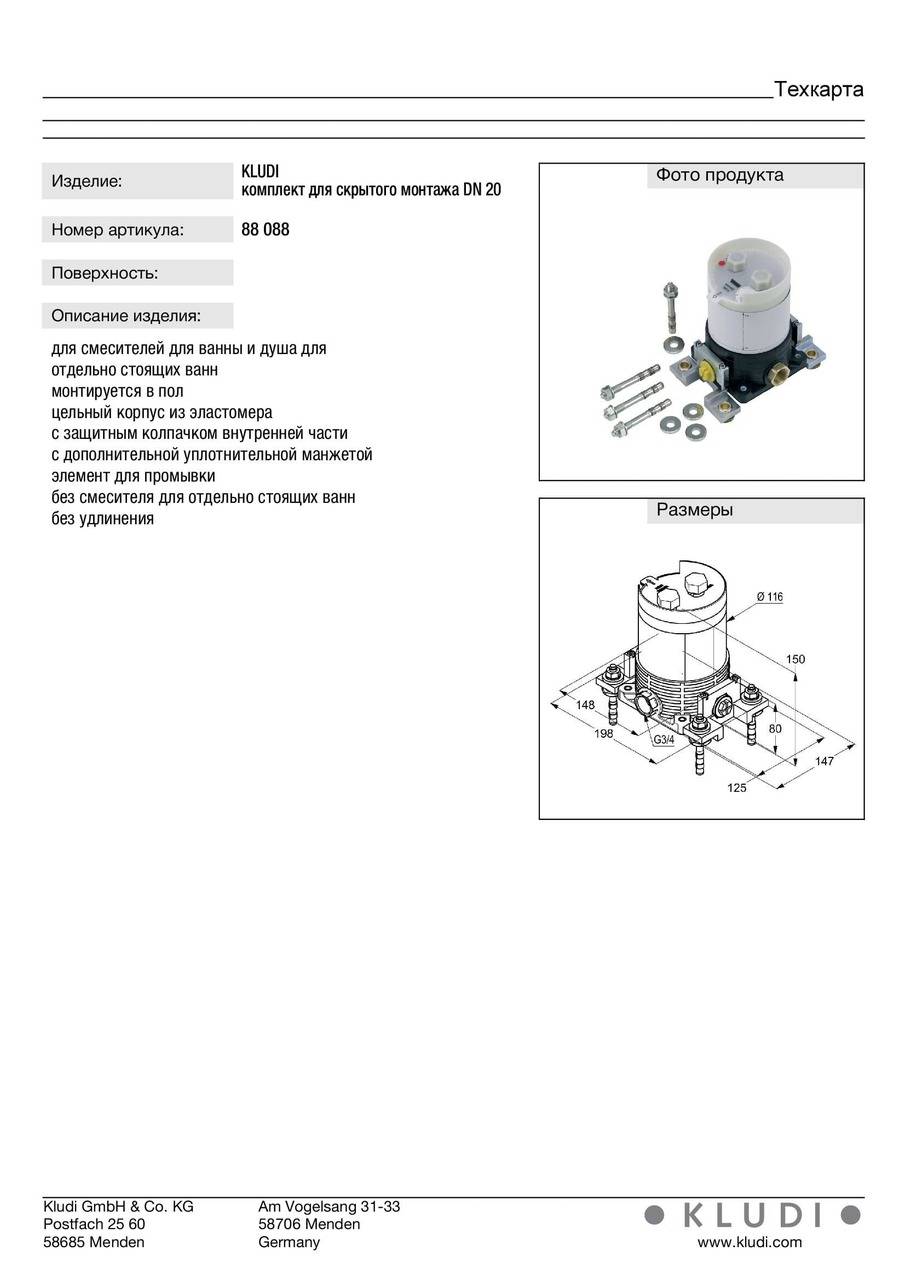 Техкарта

Изделие:
KLUDI
комплект для скрытого монтажа DN 20

Номер артикула:
88 088

Поверхность:

Описание изделия:

для смесителей для ванны и душа для отдельно стоящих ванн
монтируется в пол
цельный корпус из эластомера
с защитным колпачком внутренней части
с дополнительной уплотнительной манжетой
элемент для промывки
без смесителя для отдельно стоящих ванн
без удлинения

Фото продукта

Размеры

Ø 116
150
148
198
G3/4
80
147
125

Kludi GmbH & Co. KG
Postfach 25 60
58685 Menden

Am Vogelsang 31-33
58706 Menden
Germany

KLUDI
www.kludi.com